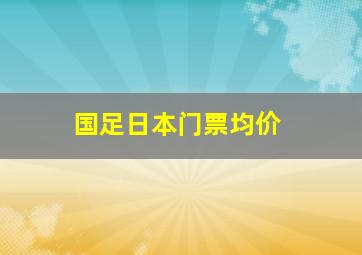 国足日本门票均价